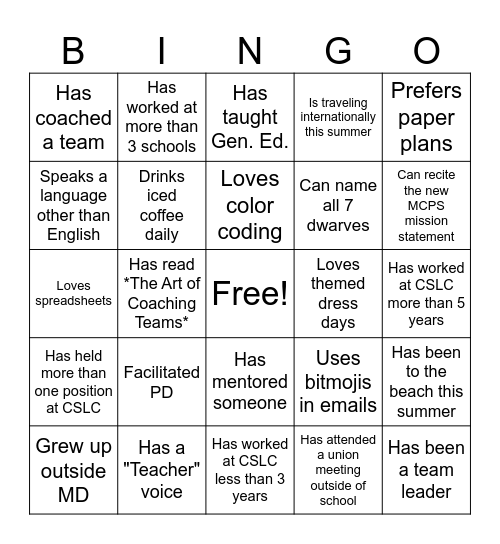 | B | I | N | G | O |
|---|---|---|---|---|
| Has coached a team | Has worked at more than 3 schools | Has taught Gen. Ed. | Is traveling internationally this summer | Prefers paper plans |
| Speaks a language other than English | Drinks iced coffee daily | Loves color coding | Can name all 7 dwarves | Can recite the new MCPS mission statement |
| Loves spreadsheets | Has read *The Art of Coaching Teams* | Free! | Loves themed dress days | Has worked at CSLC more than 5 years |
| Has held more than one position at CSLC | Facilitated PD | Has mentored someone | Uses bitmojis in emails | Has been to the beach this summer |
| Grew up outside MD | Has a "Teacher" voice | Has worked at CSLC less than 3 years | Has attended a union meeting outside of school | Has been a team leader |